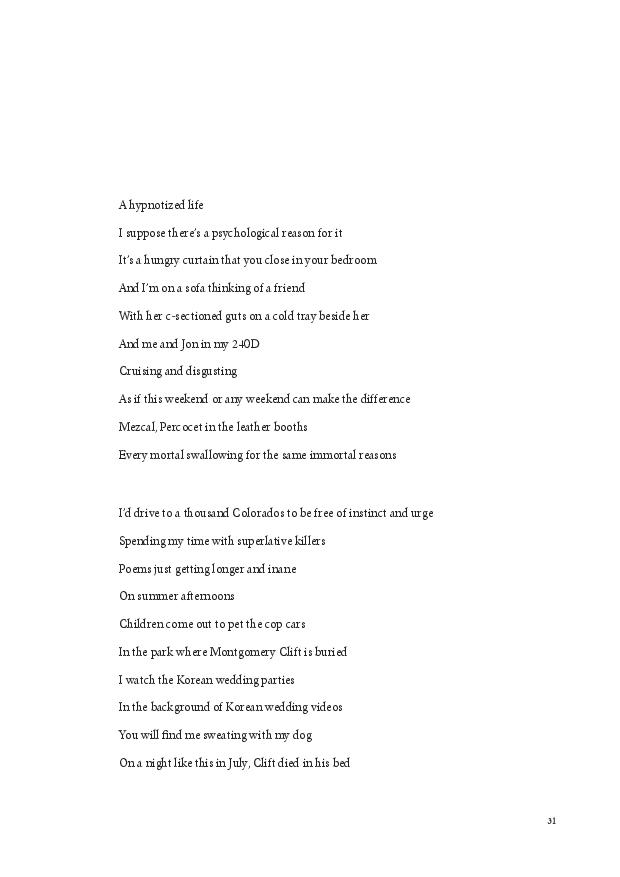 A hypnotized life
I suppose there's a psychological reason for it
It's a hungry curtain that you close in your bedroom
And I'm on a sofa thinking of a friend
With her c-sectioned guts on a cold tray beside her
And me and Jon in my 240D
Cruising and disgusting
As if this weekend or any weekend can make the difference
Mezcal, Percocet in the leather booths
Every mortal swallowing for the same immortal reasons

I'd drive to a thousand Colorados to be free of instinct and urge
Spending my time with superlative killers
Poems just getting longer and inane
On summer afternoons
Children come out to pet the cop cars
In the park where Montgomery Clift is buried
I watch the Korean wedding parties
In the background of Korean wedding videos
You will find me sweating with my dog
On a night like this in July, Clift died in his bed

31